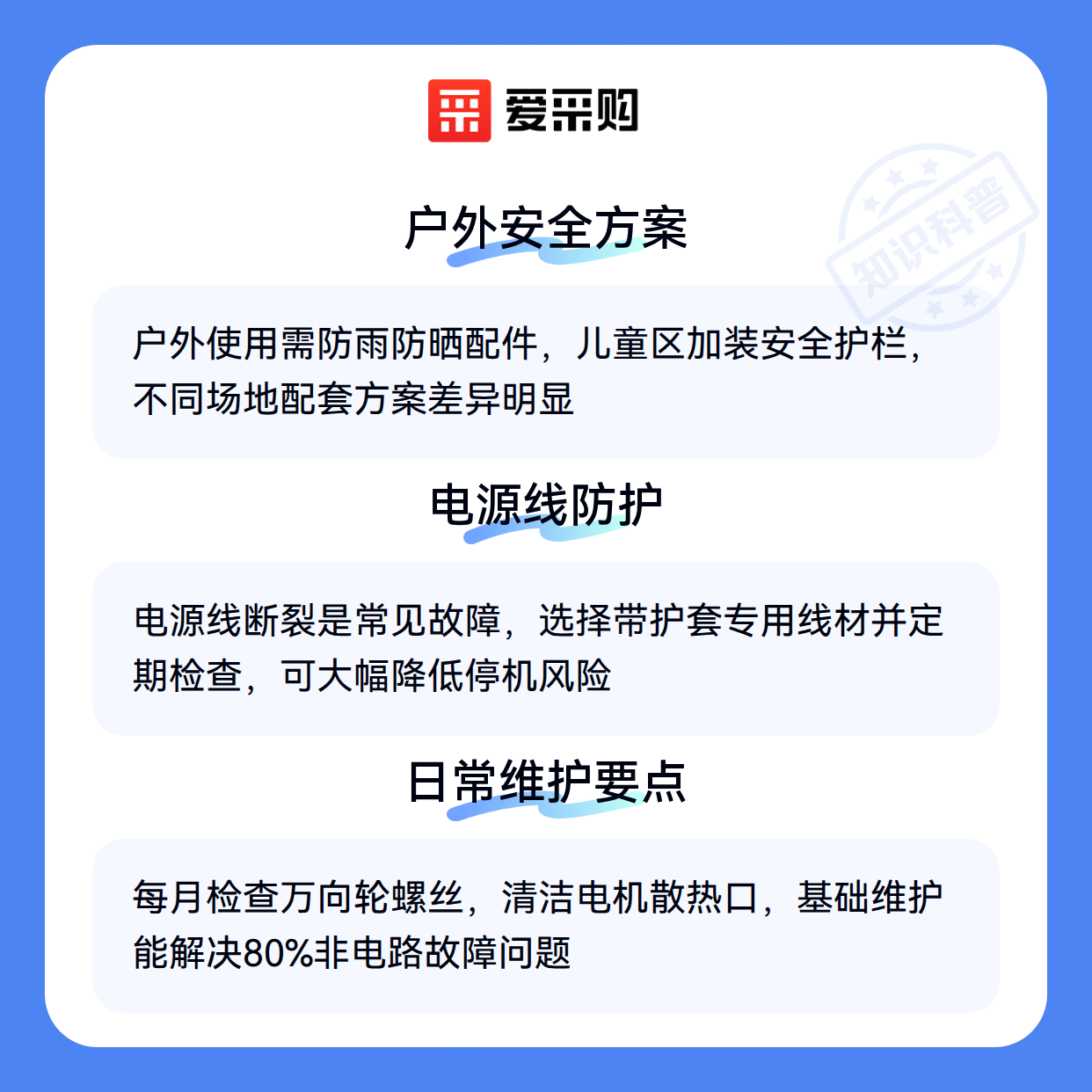 爱采购

户外安全方案

户外使用需防雨防晒配件，儿童区加装安全护栏，不同场地配套方案差异明显

电源线防护

电源线断裂是常见故障，选择带护套专用线材并定期检查，可大幅降低停机风险

日常维护要点

每月检查万向轮螺丝，清洁电机散热口，基础维护能解决80%非电路故障问题

知识科普